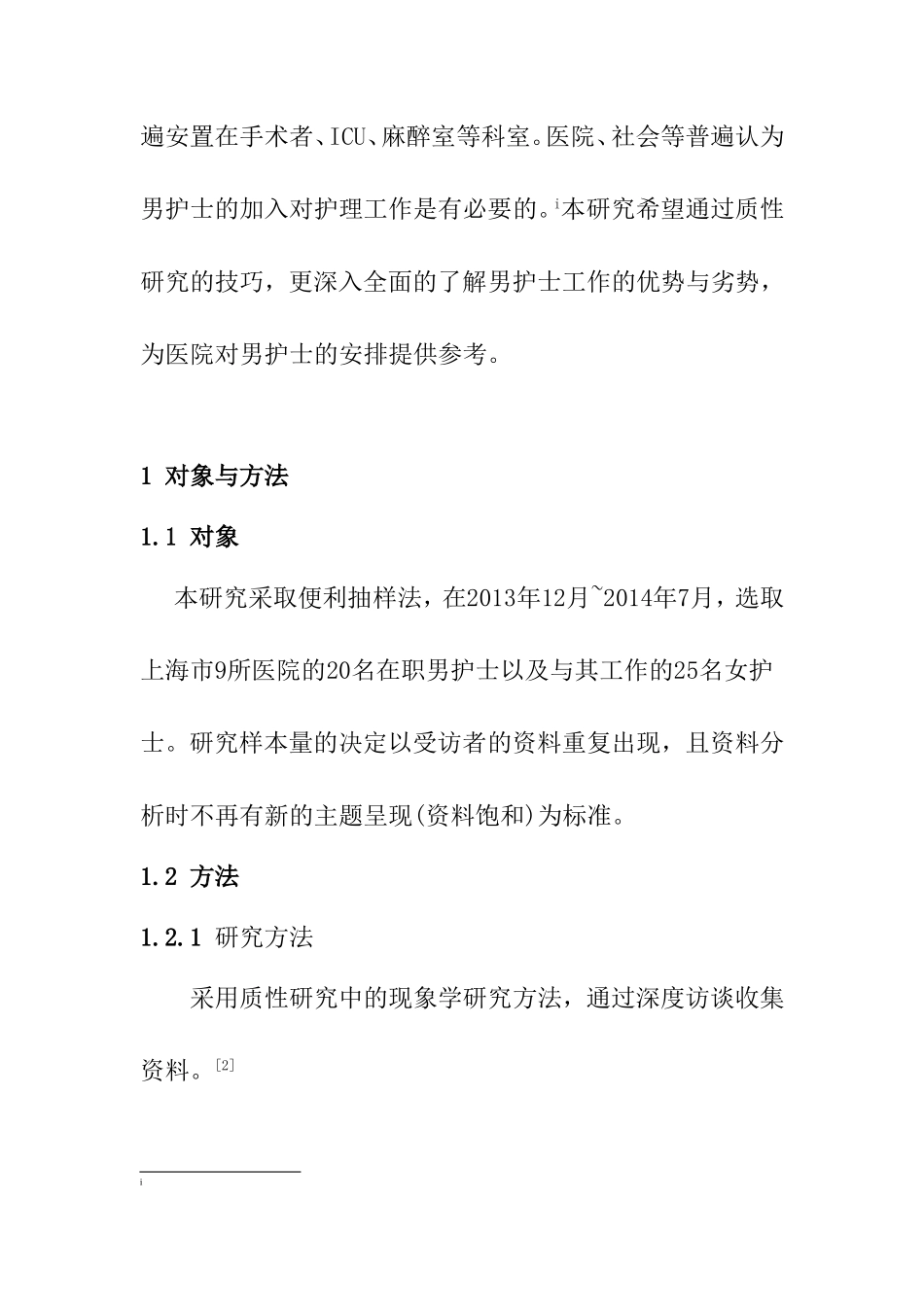 遍安置在手术者、ICU、麻醉室等科室。医院、社会等普遍认为男护士的加入对护理工作是有必要的。$^{i}$本研究希望通过质性研究的技巧，更深入全面的了解男护士工作的优势与劣势，为医院对男护士的安排提供参考。

1 对象与方法

1.1 对象

本研究采取便利抽样法，在2013年12月~2014年7月，选取上海市9所医院的20名在职男护士以及与其工作的25名女护士。研究样本量的决定以受访者的资料重复出现，且资料分析时不再有新的主题呈现(资料饱和)为标准。

1.2 方法

1.2.1 研究方法

采用质性研究中的现象学研究方法，通过深度访谈收集资料。$^{[2]}$

i